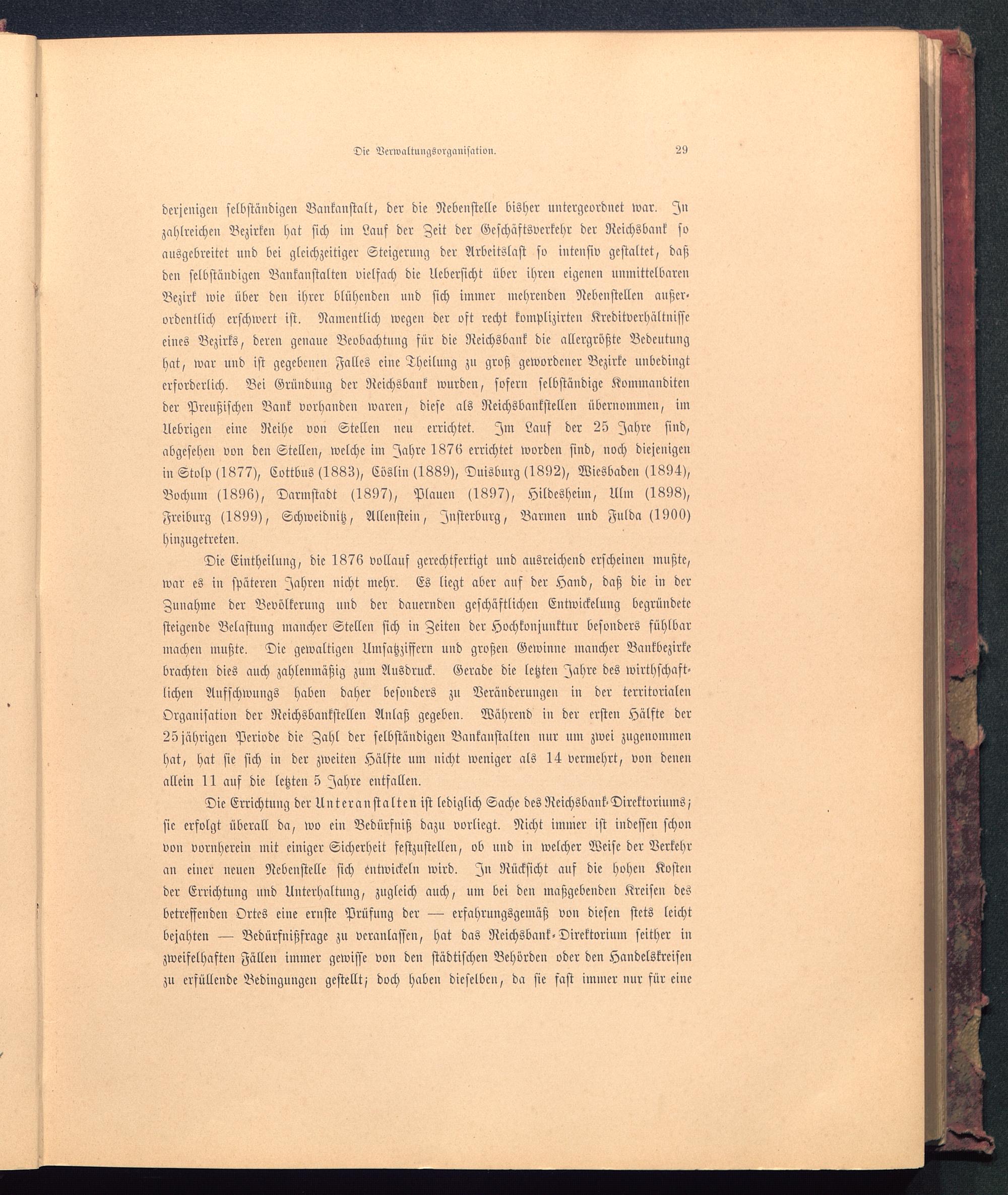 Die Verwaltungsorganisation. 29

derjenigen selbständigen Bankanstalt, der die Nebenstelle bisher untergeordnet war. In zahlreichen Bezirken hat sich im Lauf der Zeit der Geschäftsverkehr der Reichsbank so ausgebreitet und bei gleichzeitiger Steigerung der Arbeitslast so intensiv gestaltet, daß den selbständigen Bankanstalten vielfach die Uebersicht über ihren eigenen unmittelbaren Bezirk wie über den ihrer blühenden und sich immer mehrenden Nebenstellen außerordentlich erschwert ist. Namentlich wegen der oft recht komplizirten Kreditverhältnisse eines Bezirks, deren genaue Beobachtung für die Reichsbank die allergrößte Bedeutung hat, war und ist gegebenen Falles eine Theilung zu groß gewordener Bezirke unbedingt erforderlich. Bei Gründung der Reichsbank wurden, sofern selbständige Kommanditen der Preußischen Bank vorhanden waren, diese als Reichsbankstellen übernommen, im Uebrigen eine Reihe von Stellen neu errichtet. Im Lauf der 25 Jahre sind, abgesehen von den Stellen, welche im Jahre 1876 errichtet worden sind, noch diejenigen in Stolp (1877), Cottbus (1883), Cöslin (1889), Duisburg (1892), Wiesbaden (1894), Bochum (1896), Darmstadt (1897), Plauen (1897), Hildesheim, Ulm (1898), Freiburg (1899), Schweidnitz, Allenstein, Insterburg, Barmen und Fulda (1900) hinzugetreten.

Die Eintheilung, die 1876 vollauf gerechtfertigt und ausreichend erscheinen mußte, war es in späteren Jahren nicht mehr. Es liegt aber auf der Hand, daß die in der Zunahme der Bevölkerung und der dauernden geschäftlichen Entwickelung begründete steigende Belastung mancher Stellen sich in Zeiten der Hochkonjunktur besonders fühlbar machen mußte. Die gewaltigen Umsatzziffern und großen Gewinne mancher Bankbezirke brachten dies auch zahlenmäßig zum Ausdruck. Gerade die letzten Jahre des wirthschaftlichen Aufschwungs haben daher besonders zu Veränderungen in der territorialen Organisation der Reichsbankstellen Anlaß gegeben. Während in der ersten Hälfte der 25jährigen Periode die Zahl der selbständigen Bankanstalten nur um zwei zugenommen hat, hat sie sich in der zweiten Hälfte um nicht weniger als 14 vermehrt, von denen allein 11 auf die letzten 5 Jahre entfallen.

Die Errichtung der Unteranstalten ist lediglich Sache des Reichsbank-Direktoriums; sie erfolgt überall da, wo ein Bedürfniß dazu vorliegt. Nicht immer ist indessen schon von vornherein mit einiger Sicherheit festzustellen, ob und in welcher Weise der Verkehr an einer neuen Nebenstelle sich entwickeln wird. In Rücksicht auf die hohen Kosten der Errichtung und Unterhaltung, zugleich auch, um bei den maßgebenden Kreisen des betreffenden Ortes eine ernste Prüfung der — erfahrungsgemäß von diesen stets leicht bejahten — Bedürfnißfrage zu veranlassen, hat das Reichsbank-Direktorium seither in zweifelhaften Fällen immer gewisse von den städtischen Behörden oder den Handelskreisen zu erfüllende Bedingungen gestellt; doch haben dieselben, da sie fast immer nur für eine